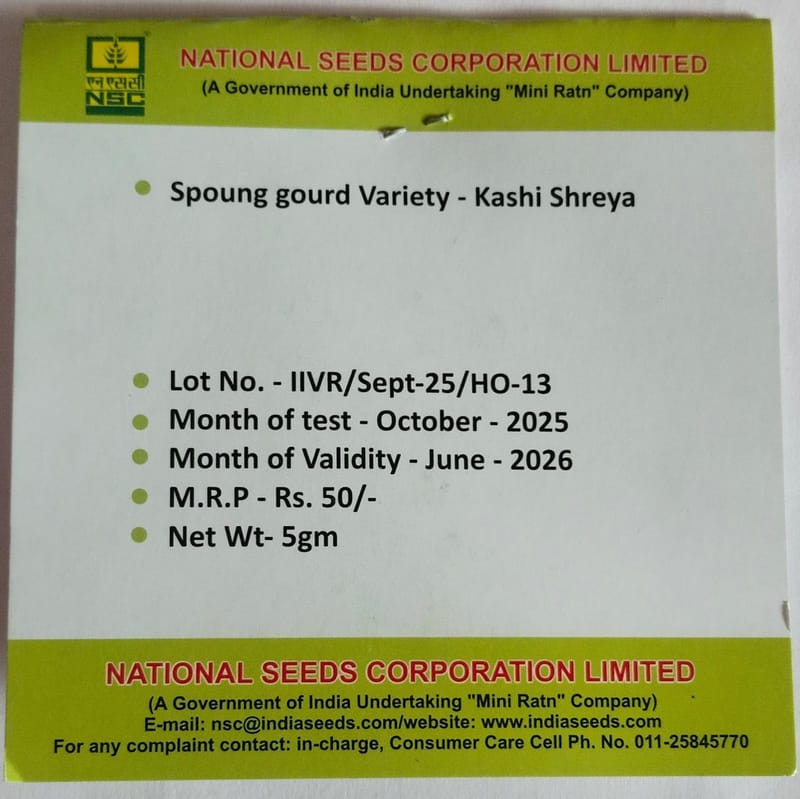 एन एस सी
NSC

NATIONAL SEEDS CORPORATION LIMITED
(A Government of India Undertaking "Mini Ratn" Company)

• Spoung gourd Variety - Kashi Shreya

• Lot No. - IIVR/Sept-25/HO-13
• Month of test - October - 2025
• Month of Validity - June - 2026
• M.R.P - Rs. 50/-
• Net Wt- 5gm

NATIONAL SEEDS CORPORATION LIMITED
(A Government of India Undertaking "Mini Ratn" Company)
E-mail: nsc@indiaseeds.com/website: www.indiaseeds.com
For any complaint contact: in-charge, Consumer Care Cell Ph. No. 011-25845770